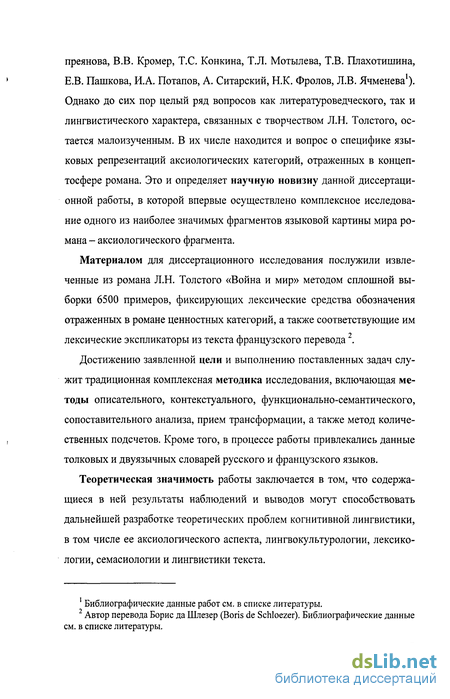 преянова, В.В. Кромер, Т.С. Конкина, Т.Л. Мотылева, Т.В. Плахотишина, Е.В. Пашкова, И.А. Потапов, А. Ситарский, Н.К. Фролов, Л.В. Ячменева$^1$). Однако до сих пор целый ряд вопросов как литературоведческого, так и лингвистического характера, связанных с творчеством Л.Н. Толстого, остается малоизученным. В их числе находится и вопрос о специфике языковых репрезентаций аксиологических категорий, отраженных в концептосфере романа. Это и определяет научную новизну данной диссертационной работы, в которой впервые осуществлено комплексное исследование одного из наиболее значимых фрагментов языковой картины мира романа – аксиологического фрагмента.

Материалом для диссертационного исследования послужили извлеченные из романа Л.Н. Толстого «Война и мир» методом сплошной выборки 6500 примеров, фиксирующих лексические средства обозначения отраженных в романе ценностных категорий, а также соответствующие им лексические экспликаторы из текста французского перевода $^2$.

Достижению заявленной цели и выполнению поставленных задач служит традиционная комплексная методика исследования, включающая методы описательного, контекстуального, функционально-семантического, сопоставительного анализа, прием трансформации, а также метод количественных подсчетов. Кроме того, в процессе работы привлекались данные толковых и двуязычных словарей русского и французского языков.

Теоретическая значимость работы заключается в том, что содержащиеся в ней результаты наблюдений и выводов могут способствовать дальнейшей разработке теоретических проблем когнитивной лингвистики, в том числе ее аксиологического аспекта, лингвокультурологии, лексикологии, семасиологии и лингвистики текста.

$^1$ Библиографические данные работ см. в списке литературы.
$^2$ Автор перевода Борис да Шлезер (Boris de Schloezer). Библиографические данные см. в списке литературы.

dsLib.net
библиотека диссертаций